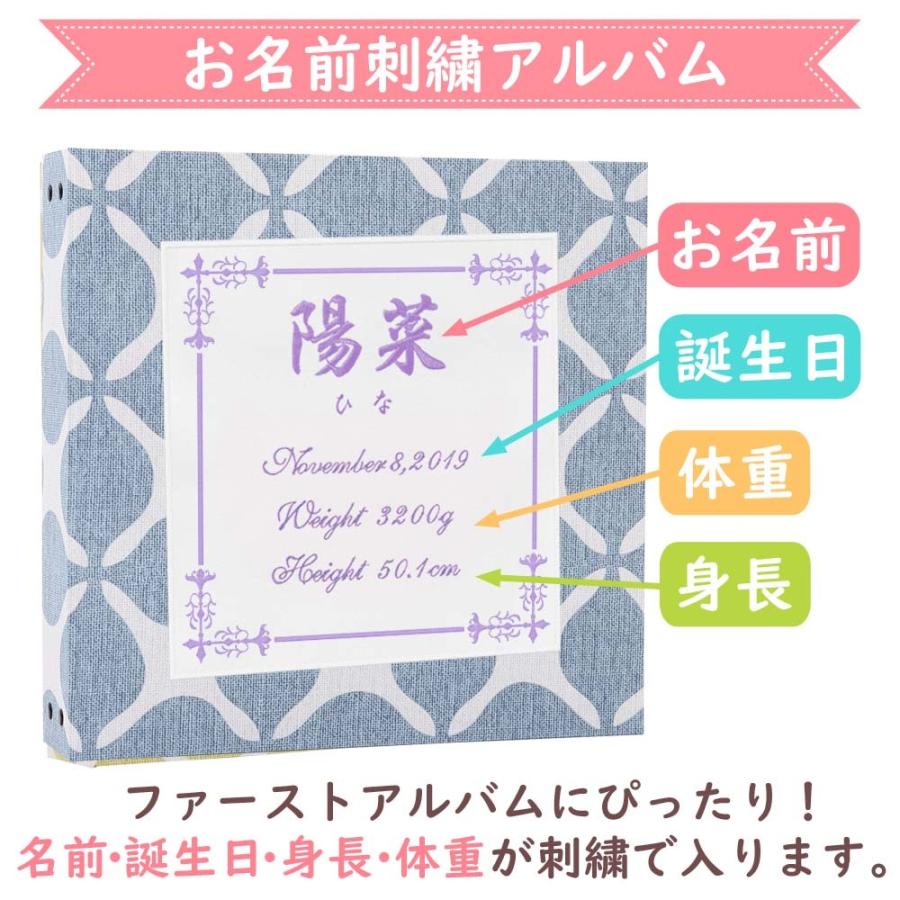 お名前刺繍アルバム

陽菜
ひな
November 8,2019
Weight 3200g
Height 50.1cm

お名前
誕生日
体重
身長

ファーストアルバムにぴったり！
名前･誕生日･身長･体重が刺繍で入ります。